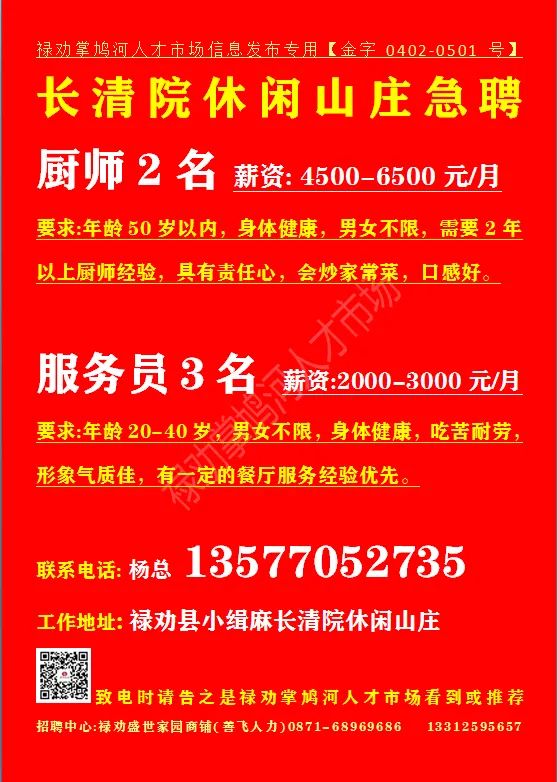 禄劝掌鸠河人才市场信息发布专用【金字 0402-0501 号】

长清院休闲山庄急聘

厨师 2 名 薪资: 4500-6500 元/月

要求:年龄 50 岁以内，身体健康，男女不限，需要 2 年以上厨师经验，具有责任心，会炒家常菜，口感好。

服务员 3 名 薪资:2000-3000 元/月

要求:年龄 20-40 岁，男女不限，身体健康，吃苦耐劳，形象气质佳，有一定的餐厅服务经验优先。

禄劝掌鸠河人才市场

联系电话: 杨总 13577052735

工作地址: 禄劝县小缉麻长清院休闲山庄

致电时请告之是禄劝掌鸠河人才市场看到或推荐

招聘中心:禄劝盛世家园商铺(善飞人力)0871-68969686 13312595657